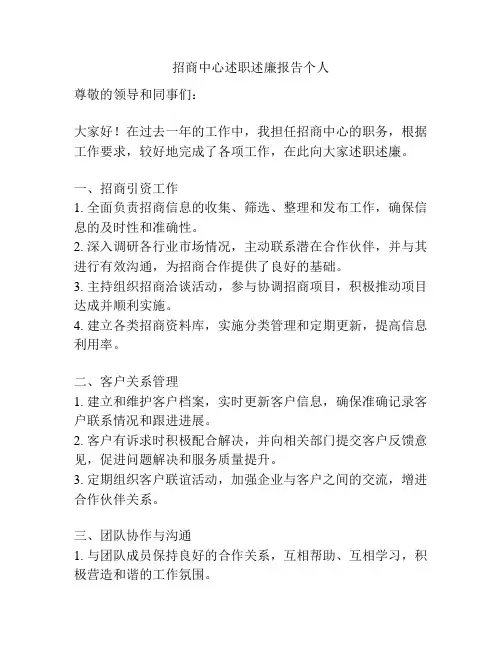 招商中心述职述廉报告个人

尊敬的领导和同事们：

大家好！在过去一年的工作中，我担任招商中心的职务，根据工作要求，较好地完成了各项工作，在此向大家述职述廉。

一、招商引资工作
1. 全面负责招商信息的收集、筛选、整理和发布工作，确保信息的及时性和准确性。
2. 深入调研各行业市场情况，主动联系潜在合作伙伴，并与其进行有效沟通，为招商合作提供了良好的基础。
3. 主持组织招商洽谈活动，参与协调招商项目，积极推动项目达成并顺利实施。
4. 建立各类招商资料库，实施分类管理和定期更新，提高信息利用率。

二、客户关系管理
1. 建立和维护客户档案，实时更新客户信息，确保准确记录客户联系情况和跟进进展。
2. 客户有诉求时积极配合解决，并向相关部门提交客户反馈意见，促进问题解决和服务质量提升。
3. 定期组织客户联谊活动，加强企业与客户之间的交流，增进合作伙伴关系。

三、团队协作与沟通
1. 与团队成员保持良好的合作关系，互相帮助、互相学习，积极营造和谐的工作氛围。